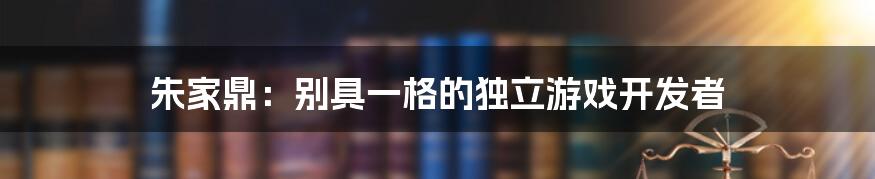 朱家鼎：别具一格的独立游戏开发者